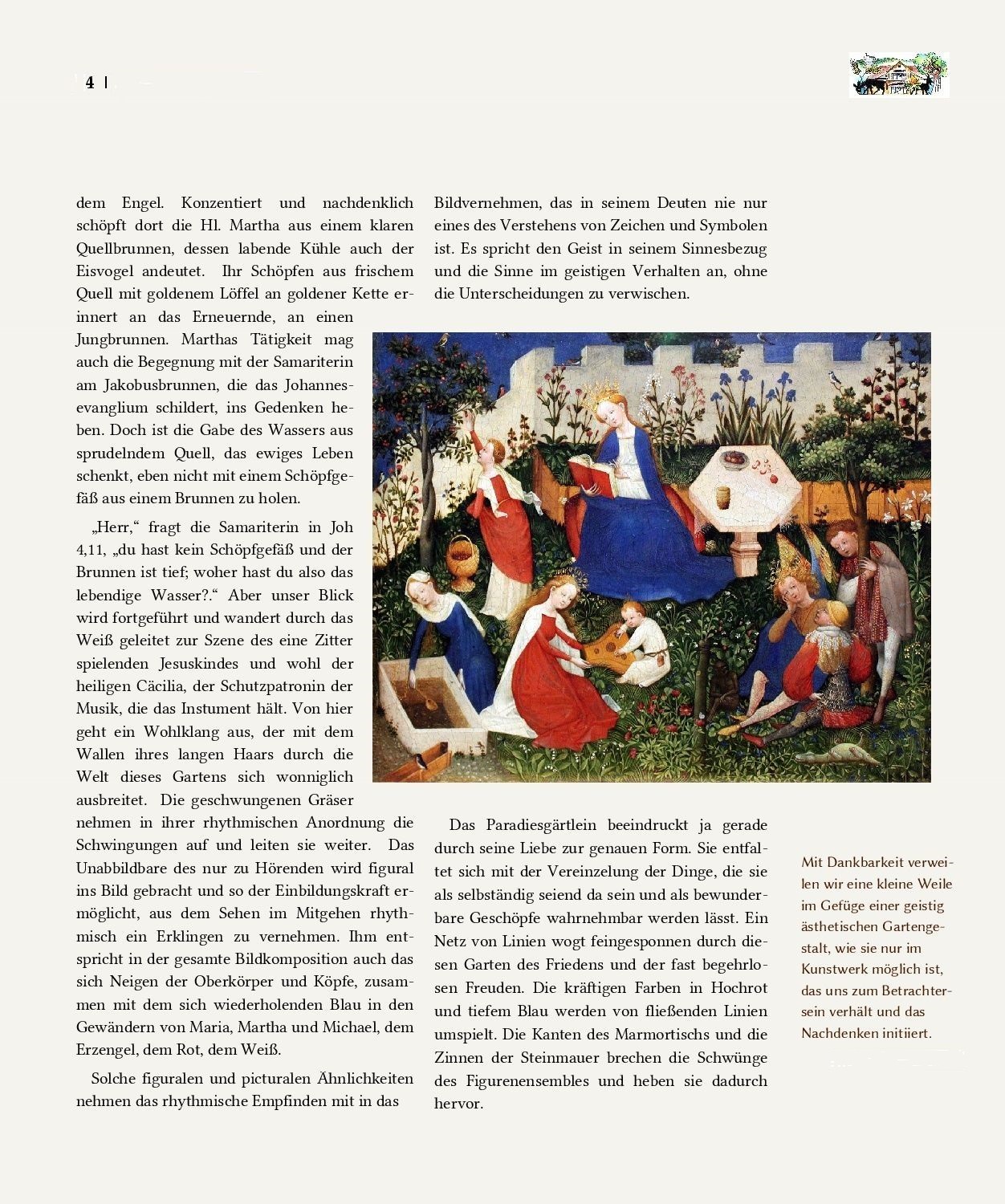 4 |

dem Engel. Konzentiert und nachdenklich schöpft dort die Hl. Martha aus einem klaren Quellbrunnen, dessen labende Kühle auch der Eisvogel andeutet. Ihr Schöpfen aus frischem Quell mit goldenem Löffel an goldener Kette erinnert an das Erneuernde, an einen Jungbrunnen. Marthas Tätigkeit mag auch die Begegnung mit der Samariterin am Jakobusbrunnen, die das Johannesevanglium schildert, ins Gedenken heben. Doch ist die Gabe des Wassers aus sprudelndem Quell, das ewiges Leben schenkt, eben nicht mit einem Schöpfgefäß aus einem Brunnen zu holen.

„Herr,“ fragt die Samariterin in Joh 4,11, „du hast kein Schöpfgefäß und der Brunnen ist tief; woher hast du also das lebendige Wasser?.“ Aber unser Blick wird fortgeführt und wandert durch das Weiß geleitet zur Szene des eine Zitter spielenden Jesuskindes und wohl der heiligen Cäcilia, der Schutzpatronin der Musik, die das Instument hält. Von hier geht ein Wohlklang aus, der mit dem Wallen ihres langen Haars durch die Welt dieses Gartens sich wonniglich ausbreitet. Die geschwungenen Gräser nehmen in ihrer rhythmischen Anordnung die Schwingungen auf und leiten sie weiter. Das Unabbildbare des nur zu Hörenden wird figural ins Bild gebracht und so der Einbildungskraft ermöglicht, aus dem Sehen im Mitgehen rhythmisch ein Erklingen zu vernehmen. Ihm entspricht in der gesamte Bildkomposition auch das sich Neigen der Oberkörper und Köpfe, zusammen mit dem sich wiederholenden Blau in den Gewändern von Maria, Martha und Michael, dem Erzengel, dem Rot, dem Weiß.

Solche figuralen und picturalen Ähnlichkeiten nehmen das rhythmische Empfinden mit in das

Bildvernehmen, das in seinem Deuten nie nur eines des Verstehens von Zeichen und Symbolen ist. Es spricht den Geist in seinem Sinnesbezug und die Sinne im geistigen Verhalten an, ohne die Unterscheidungen zu verwischen.

Das Paradiesgärtlein beeindruckt ja gerade durch seine Liebe zur genauen Form. Sie entfaltet sich mit der Vereinzelung der Dinge, die sie als selbständig seiend da sein und als bewunderbare Geschöpfe wahrnehmbar werden lässt. Ein Netz von Linien wogt feingesponnen durch diesen Garten des Friedens und der fast begehrlosen Freuden. Die kräftigen Farben in Hochrot und tiefem Blau werden von fließenden Linien umspielt. Die Kanten des Marmortischs und die Zinnen der Steinmauer brechen die Schwünge des Figurenensembles und heben sie dadurch hervor.

Mit Dankbarkeit verweilen wir eine kleine Weile im Gefüge einer geistig ästhetischen Gartengestalt, wie sie nur im Kunstwerk möglich ist, das uns zum Betrachtersein verhält und das Nachdenken initiiert.